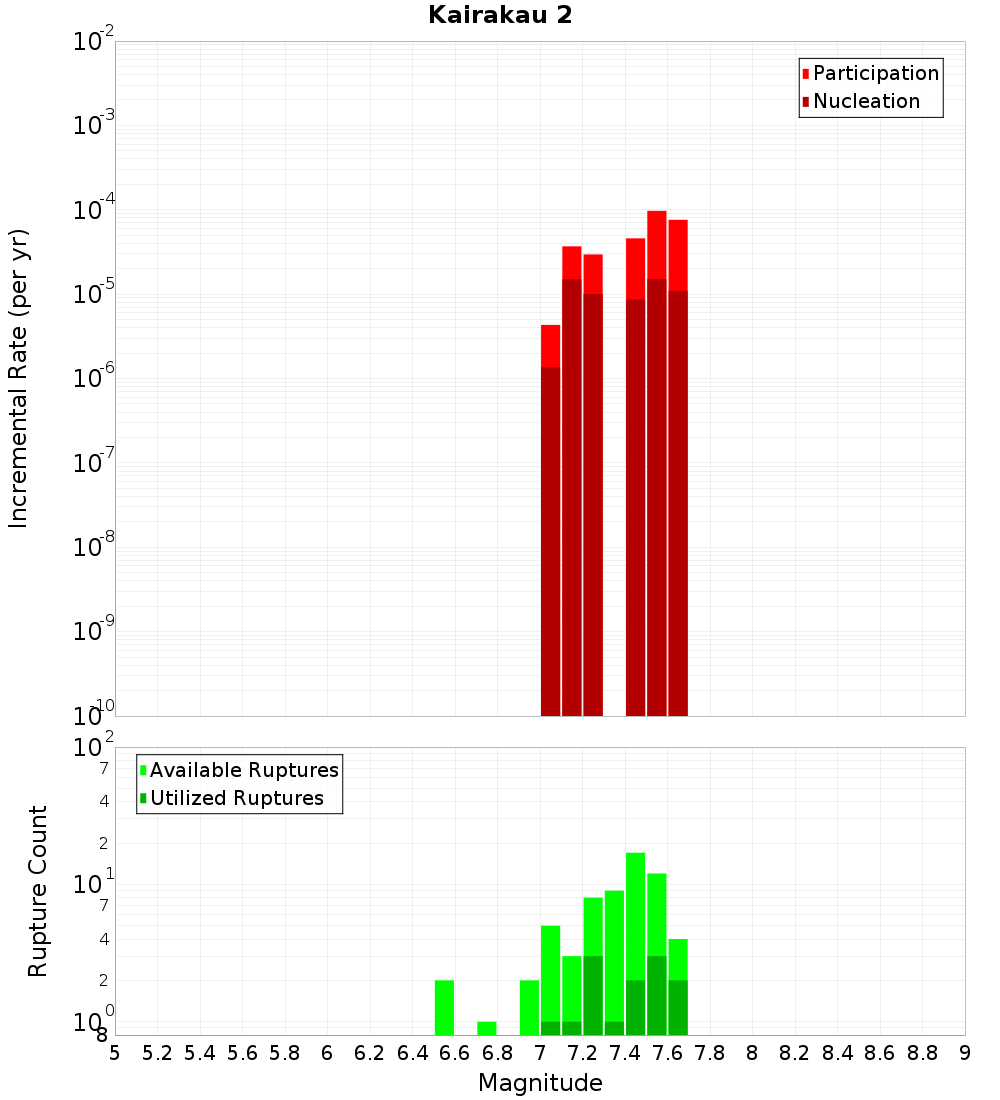 Kairakau 2

Participation
Nucleation

Incremental Rate (per yr)

$10^{-2}$
$10^{-3}$
$10^{-4}$
$10^{-5}$
$10^{-6}$
$10^{-7}$
$10^{-8}$
$10^{-9}$
$10^{-10}$

Available Ruptures
Utilized Ruptures

Rupture Count

$10^{2}$
7
4
2
$10^{1}$
7
4
2
$10^{0}$
8

5 5.2 5.4 5.6 5.8 6 6.2 6.4 6.6 6.8 7 7.2 7.4 7.6 7.8 8 8.2 8.4 8.6 8.8 9

Magnitude